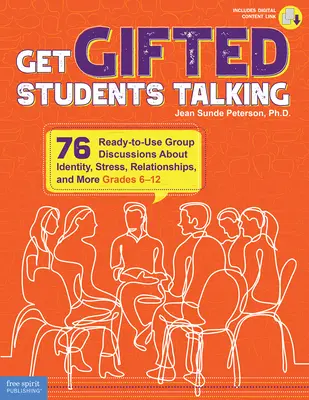 INCLUDES DIGITAL CONTENT LINK

GET GIFTED STUDENTS TALKING

Jean Sunde Peterson, Ph.D.

76 Ready-to-Use Group Discussions About Identity, Stress, Relationships, and More Grades 6–12

free spirit PUBLISHING®